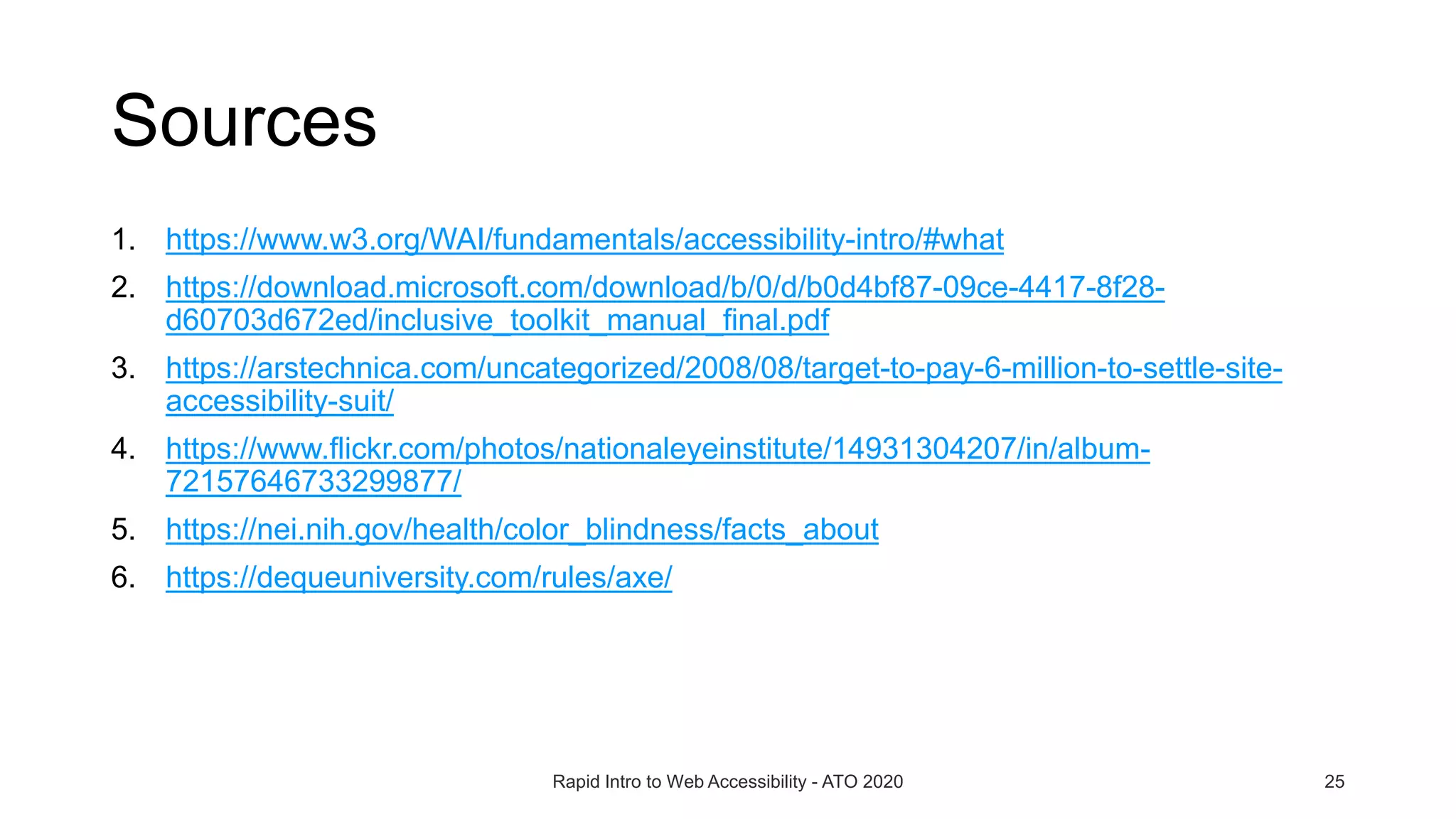 Sources

1. https://www.w3.org/WAI/fundamentals/accessibility-intro/#what
2. https://download.microsoft.com/download/b/0/d/b0d4bf87-09ce-4417-8f28-d60703d672ed/inclusive_toolkit_manual_final.pdf
3. https://arstechnica.com/uncategorized/2008/08/target-to-pay-6-million-to-settle-site-accessibility-suit/
4. https://www.flickr.com/photos/nationaleyeinstitute/14931304207/in/album-72157646733299877/
5. https://nei.nih.gov/health/color_blindness/facts_about
6. https://dequeuniversity.com/rules/axe/

Rapid Intro to Web Accessibility - ATO 2020

25